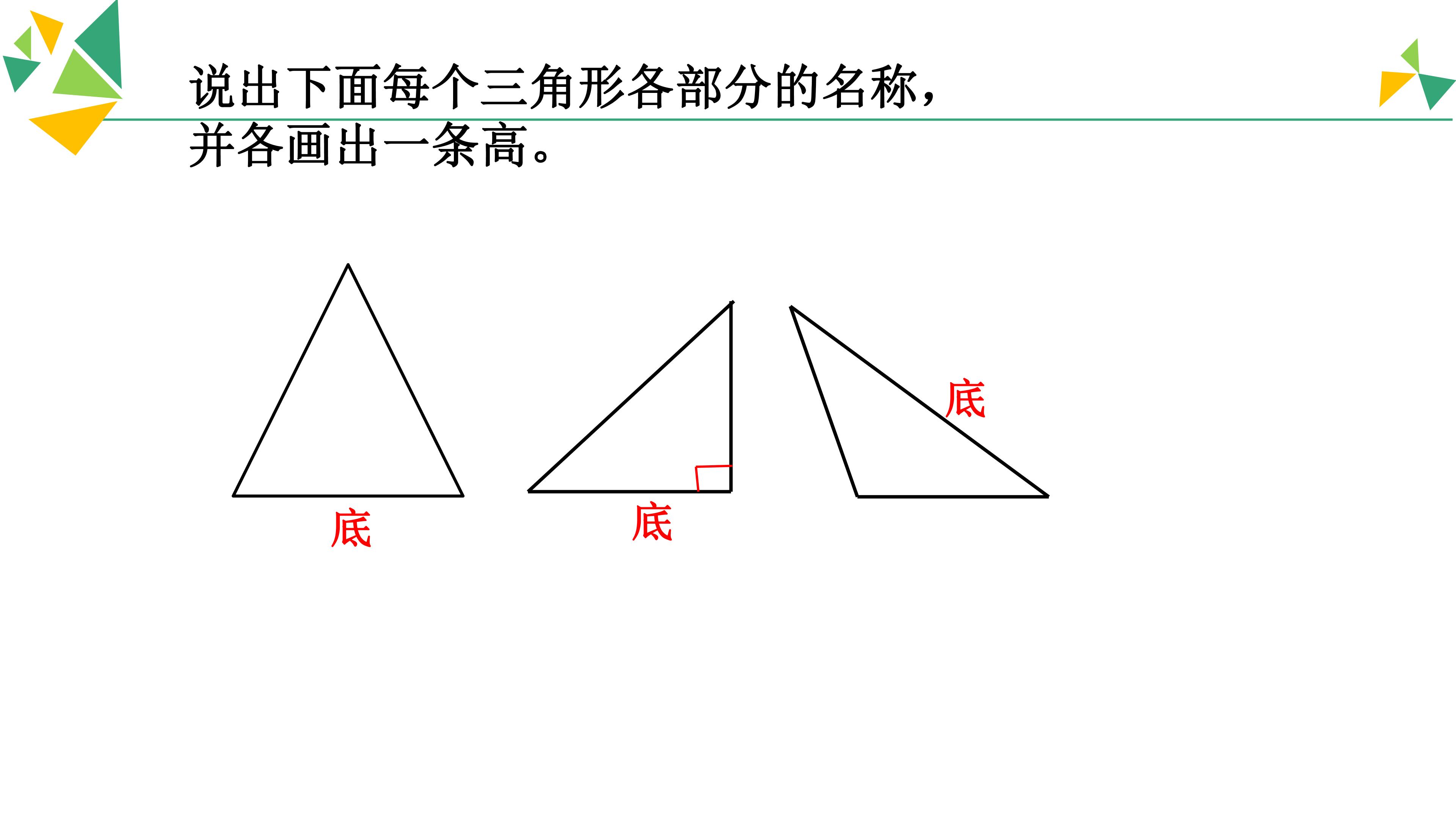 说出下面每个三角形各部分的名称，并各画出一条高。

底

底

底